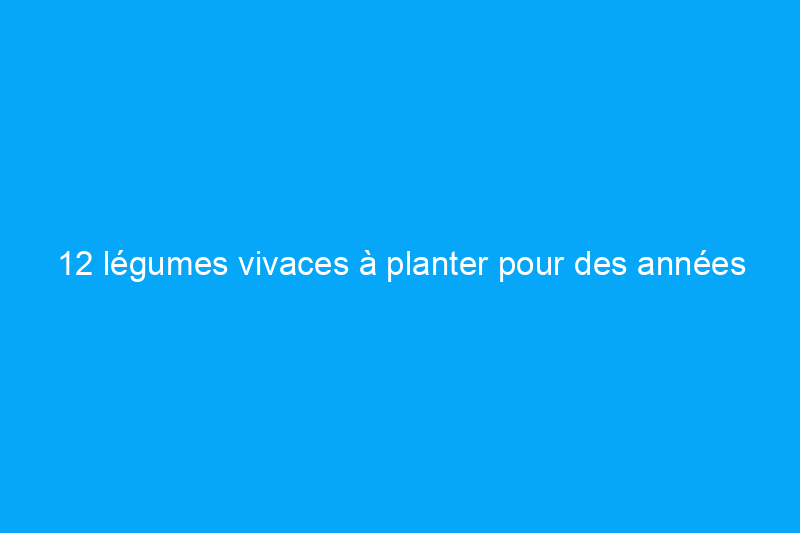 12 légumes vivaces à planter pour des années